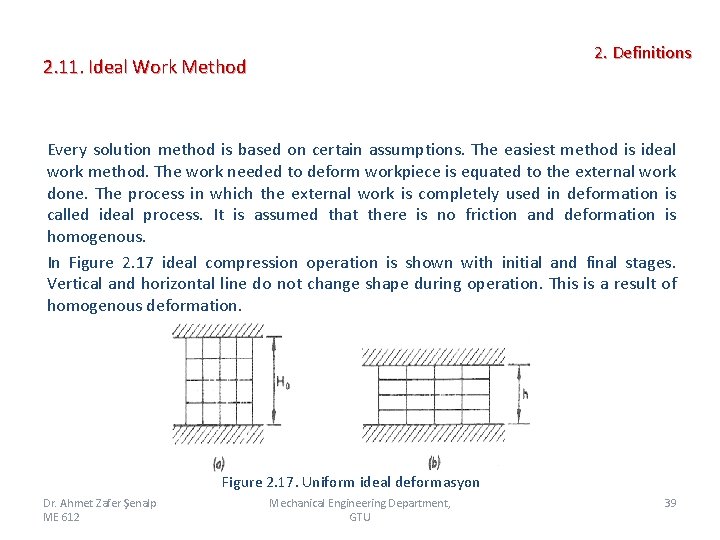 2. Definitions

2.11. Ideal Work Method

Every solution method is based on certain assumptions. The easiest method is ideal work method. The work needed to deform workpiece is equated to the external work done. The process in which the external work is completely used in deformation is called ideal process. It is assumed that there is no friction and deformation is homogenous.

In Figure 2.17 ideal compression operation is shown with initial and final stages. Vertical and horizontal line do not change shape during operation. This is a result of homogenous deformation.

$H_0$

h

(a)

(b)

Figure 2.17. Uniform ideal deformasyon

Dr. Ahmet Zafer Şenalp
ME 612

Mechanical Engineering Department, GTU

39